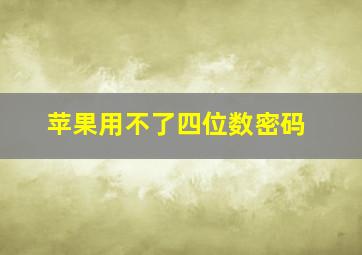 苹果用不了四位数密码